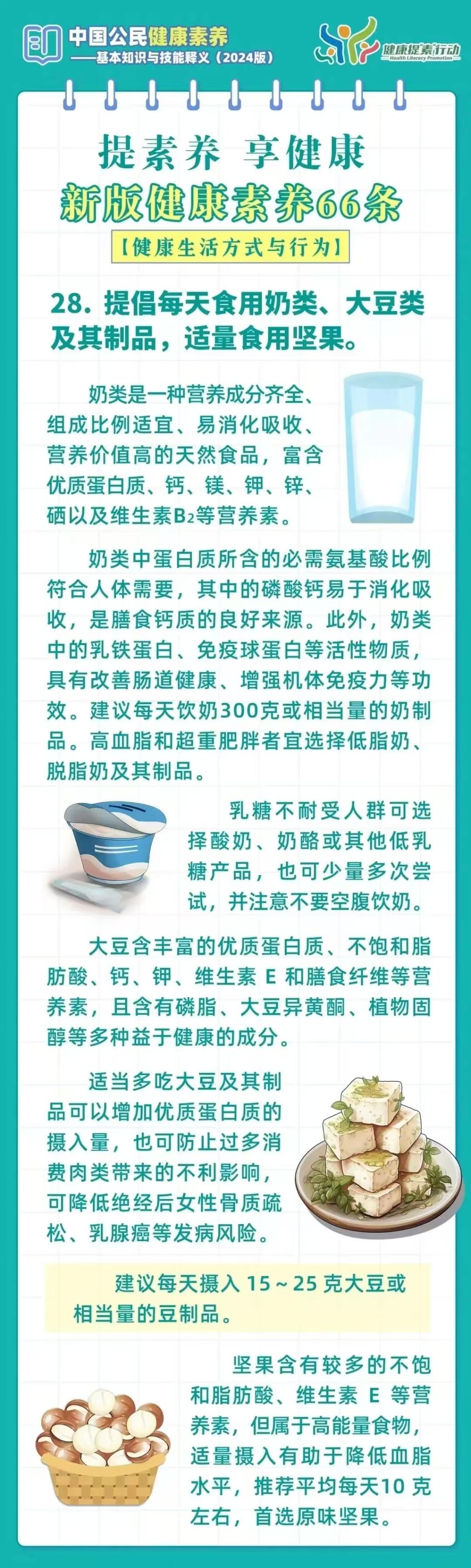 中国公民健康素养
——基本知识与技能释义（2024版）

健康提素行动
Health Literacy Promotion

提素养 享健康
新版健康素养66条
【健康生活方式与行为】

28.提倡每天食用奶类、大豆类及其制品，适量食用坚果。

奶类是一种营养成分齐全、组成比例适宜、易消化吸收、营养价值高的天然食品，富含优质蛋白质、钙、镁、钾、锌、硒以及维生素$B_2$等营养素。

奶类中蛋白质所含的必需氨基酸比例符合人体需要，其中的磷酸钙易于消化吸收，是膳食钙质的良好来源。此外，奶类中的乳铁蛋白、免疫球蛋白等活性物质，具有改善肠道健康、增强机体免疫力等功效。建议每天饮奶300克或相当量的奶制品。高血脂和超重肥胖者宜选择低脂奶、脱脂奶及其制品。

乳糖不耐受人群可选择酸奶、奶酪或其他低乳糖产品，也可少量多次尝试，并注意不要空腹饮奶。

大豆含丰富的优质蛋白质、不饱和脂肪酸、钙、钾、维生素E和膳食纤维等营养素，且含有磷脂、大豆异黄酮、植物固醇等多种益于健康的成分。

适当多吃大豆及其制品可以增加优质蛋白质的摄入量，也可防止过多消费肉类带来的不利影响，可降低绝经后女性骨质疏松、乳腺癌等发病风险。

建议每天摄入15~25克大豆或相当量的豆制品。

坚果含有较多的不饱和脂肪酸、维生素E等营养素，但属于高能量食物，适量摄入有助于降低血脂水平，推荐平均每天10克左右，首选原味坚果。